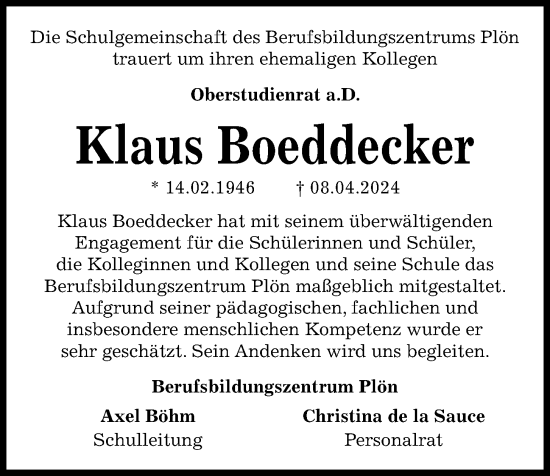 Die Schulgemeinschaft des Berufsbildungszentrums Plön trauert um ihren ehemaligen Kollegen

Oberstudienrat a.D.

Klaus Boeddecker

* 14.02.1946 † 08.04.2024

Klaus Boeddecker hat mit seinem überwältigenden Engagement für die Schülerinnen und Schüler, die Kolleginnen und Kollegen und seine Schule das Berufsbildungszentrum Plön maßgeblich mitgestaltet. Aufgrund seiner pädagogischen, fachlichen und insbesondere menschlichen Kompetenz wurde er sehr geschätzt. Sein Andenken wird uns begleiten.

Berufsbildungszentrum Plön

Axel Böhm
Schulleitung

Christina de la Sauce
Personalrat